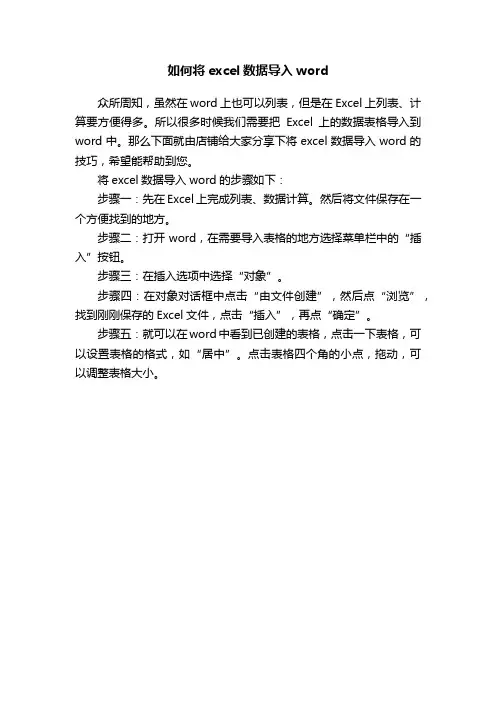 如何将 excel 数据导入 word

众所周知，虽然在 word 上也可以列表，但是在 Excel 上列表、计算要方便得多。所以很多时候我们需要把 Excel 上的数据表格导入到 word 中。那么下面就由店铺给大家分享下将 excel 数据导入 word 的技巧，希望能帮助到您。

将 excel 数据导入 word 的步骤如下：

步骤一：先在 Excel 上完成列表、数据计算。然后将文件保存在一个方便找到的地方。

步骤二：打开 word，在需要导入表格的地方选择菜单栏中的“插入”按钮。

步骤三：在插入选项中选择“对象”。

步骤四：在对象对话框中点击“由文件创建”，然后点“浏览”，找到刚刚保存的 Excel 文件，点击“插入”，再点“确定”。

步骤五：就可以在 word 中看到已创建的表格，点击一下表格，可以设置表格的格式，如“居中”。点击表格四个角的小点，拖动，可以调整表格大小。